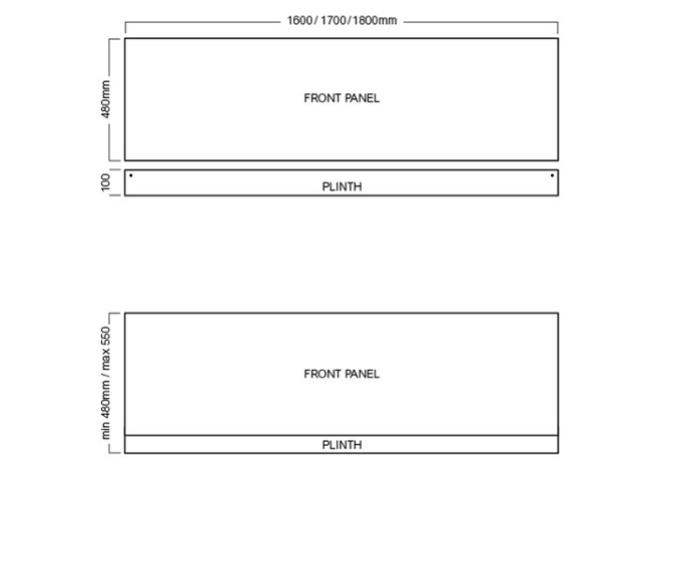 1600 / 1700 / 1800mm

480mm

FRONT PANEL

100

PLINTH

min 480mm / max 550

FRONT PANEL

PLINTH